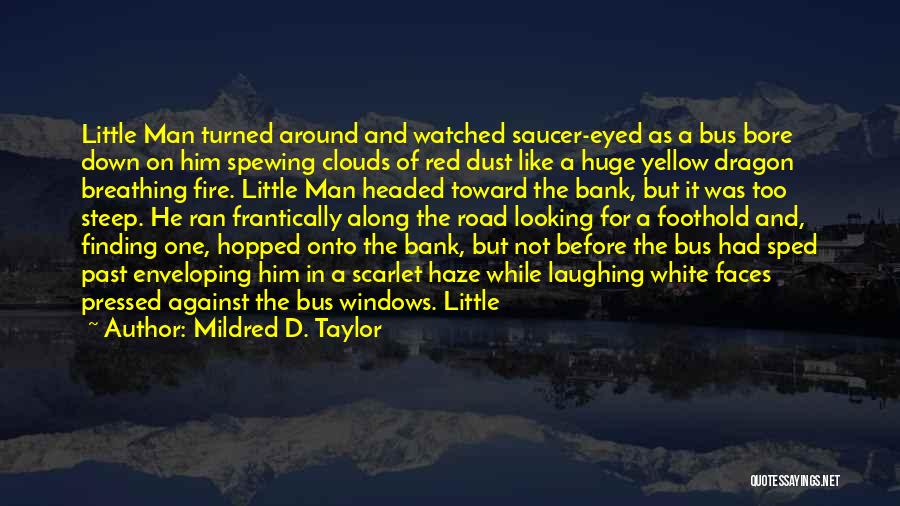 Little Man turned around and watched saucer-eyed as a bus bore down on him spewing clouds of red dust like a huge yellow dragon breathing fire. Little Man headed toward the bank, but it was too steep. He ran frantically along the road looking for a foothold and, finding one, hopped onto the bank, but not before the bus had sped past enveloping him in a scarlet haze while laughing white faces pressed against the bus windows. Little

~ Author: Mildred D. Taylor

QUOTESSAYINGS.NET